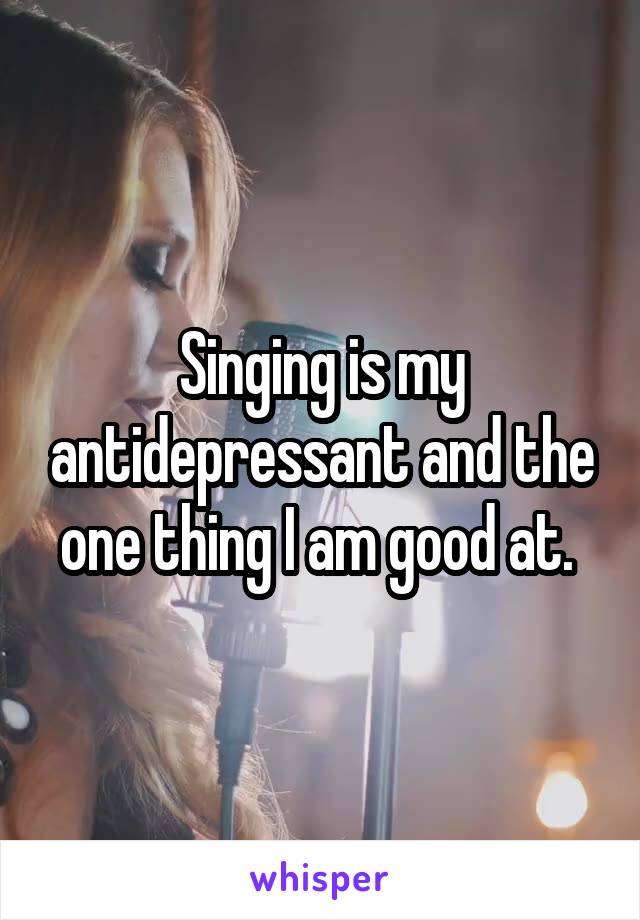 Singing is my antidepressant and the one thing I am good at.

whisper